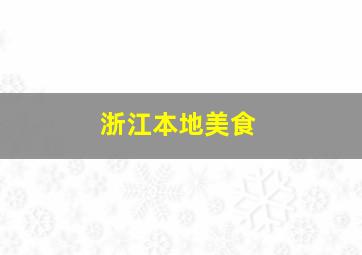 浙江本地美食